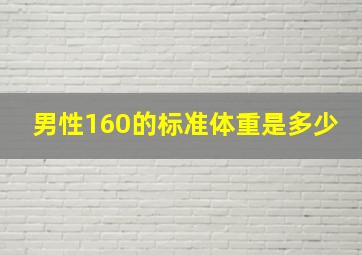 男性160的标准体重是多少